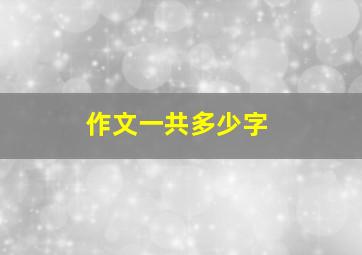 作文一共多少字